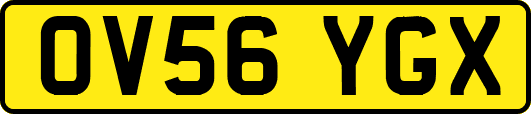 OV56 YGX